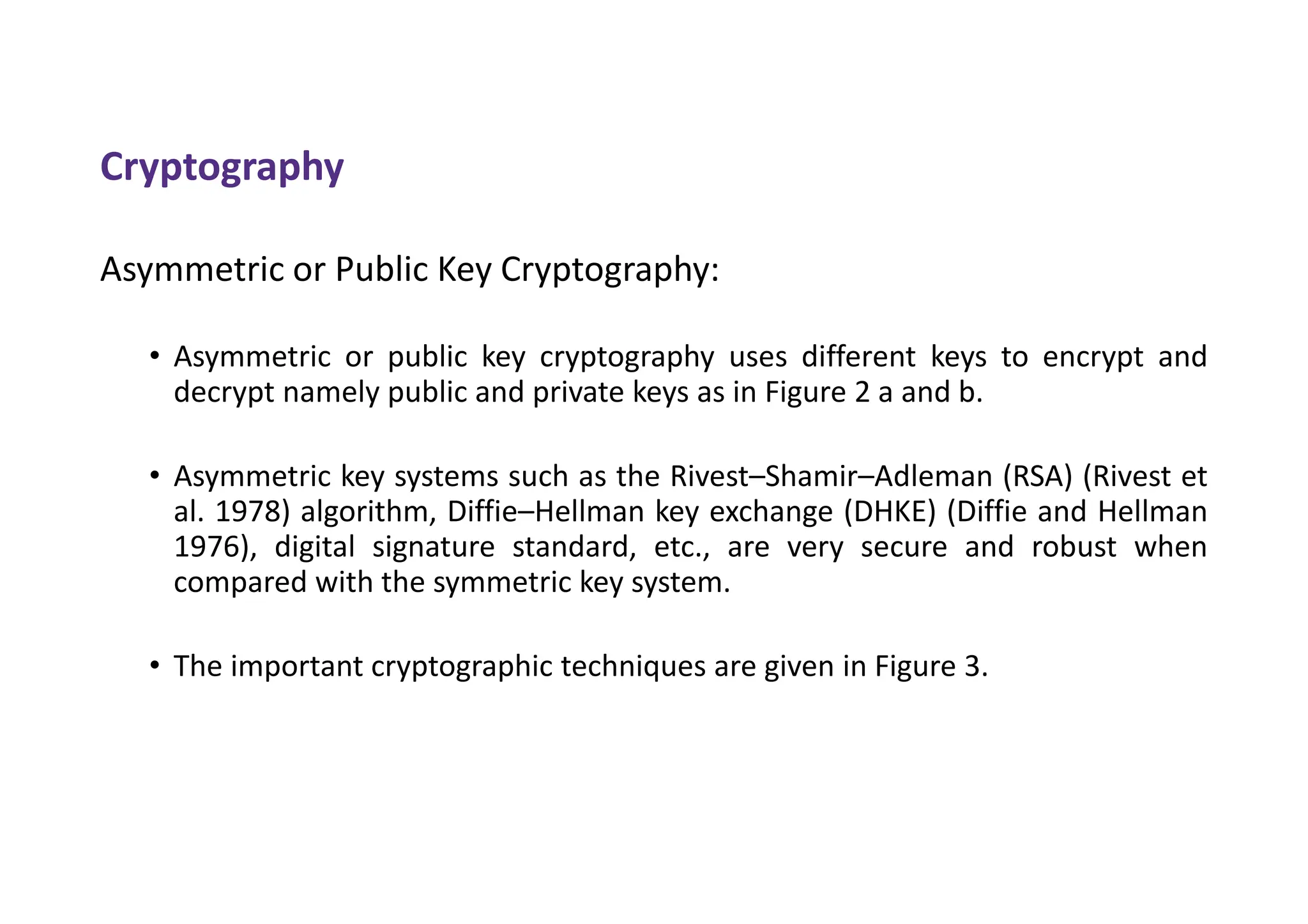 Cryptography

Asymmetric or Public Key Cryptography:

• Asymmetric or public key cryptography uses different keys to encrypt and decrypt namely public and private keys as in Figure 2 a and b.

• Asymmetric key systems such as the Rivest–Shamir–Adleman (RSA) (Rivest et al. 1978) algorithm, Diffie–Hellman key exchange (DHKE) (Diffie and Hellman 1976), digital signature standard, etc., are very secure and robust when compared with the symmetric key system.

• The important cryptographic techniques are given in Figure 3.